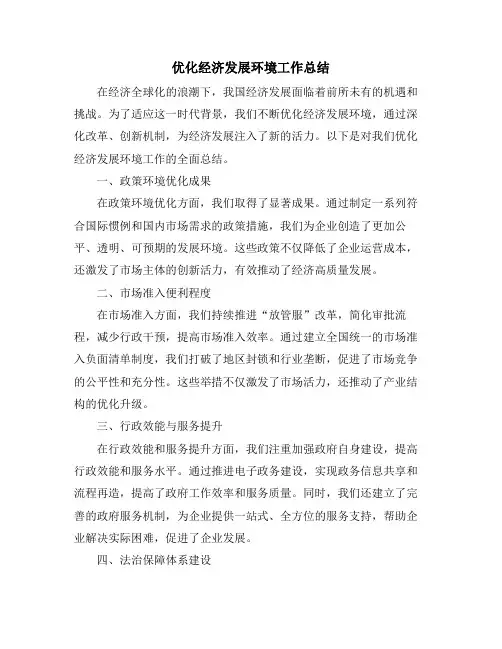 优化经济发展环境工作总结

在经济全球化的浪潮下，我国经济发展面临着前所未有的机遇和挑战。为了适应这一时代背景，我们不断优化经济发展环境，通过深化改革、创新机制，为经济发展注入了新的活力。以下是对我们优化经济发展环境工作的全面总结。

一、政策环境优化成果

在政策环境优化方面，我们取得了显著成果。通过制定一系列符合国际惯例和国内市场需求的政策措施，我们为企业创造了更加公平、透明、可预期的发展环境。这些政策不仅降低了企业运营成本，还激发了市场主体的创新活力，有效推动了经济高质量发展。

二、市场准入便利程度

在市场准入方面，我们持续推进“放管服”改革，简化审批流程，减少行政干预，提高市场准入效率。通过建立全国统一的市场准入负面清单制度，我们打破了地区封锁和行业垄断，促进了市场竞争的公平性和充分性。这些举措不仅激发了市场活力，还推动了产业结构的优化升级。

三、行政效能与服务提升

在行政效能和服务提升方面，我们注重加强政府自身建设，提高行政效能和服务水平。通过推进电子政务建设，实现政务信息共享和流程再造，提高了政府工作效率和服务质量。同时，我们还建立了完善的政府服务机制，为企业提供一站式、全方位的服务支持，帮助企业解决实际困难，促进了企业发展。

四、法治保障体系建设